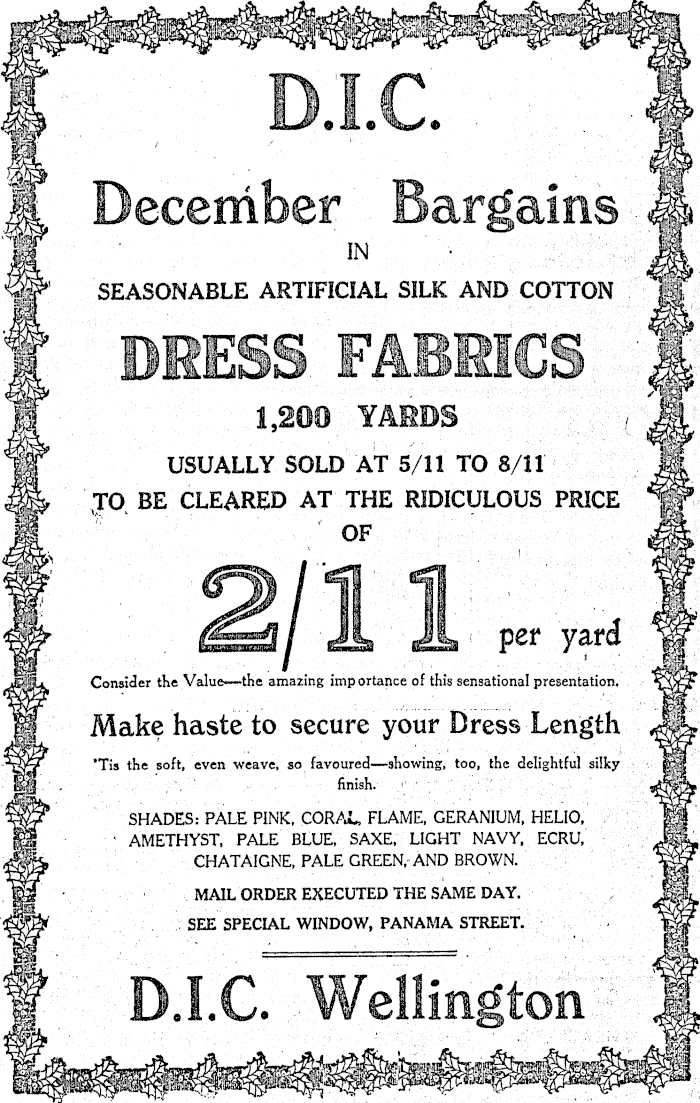 D.I.C.

December Bargains

IN

SEASONABLE ARTIFICIAL SILK AND COTTON

DRESS FABRICS

1,200 YARDS

USUALLY SOLD AT 5/11 TO 8/11

TO BE CLEARED AT THE RIDICULOUS PRICE

OF

2/11 per yard

Consider the Value—the amazing importance of this sensational presentation.

Make haste to secure your Dress Length

'Tis the soft, even weave, so favoured—showing, too, the delightful silky finish.

SHADES: PALE PINK, CORAL, FLAME, GERANIUM, HELIO, AMETHYST, PALE BLUE, SAXE, LIGHT NAVY, ECRU, CHATAIGNE, PALE GREEN, AND BROWN.

MAIL ORDER EXECUTED THE SAME DAY.

SEE SPECIAL WINDOW, PANAMA STREET.

D.I.C. Wellington